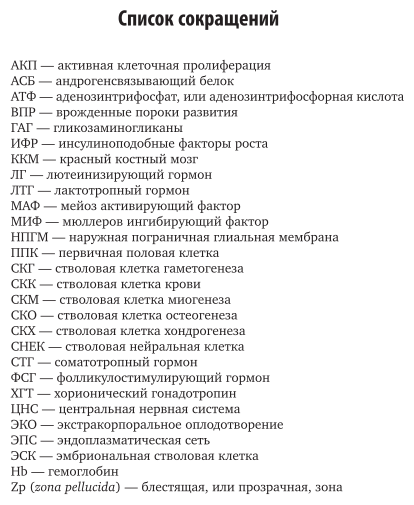 Список сокращений

АКП — активная клеточная пролиферация
АСБ — андрогенсвязывающий белок
АТФ — аденозинтрифосфат, или аденозинтрифосфорная кислота
ВПР — врожденные пороки развития
ГАГ — гликозаминогликаны
ИФР — инсулиноподобные факторы роста
ККМ — красный костный мозг
ЛГ — лютеинизирующий гормон
ЛТГ — лактотропный гормон
МАФ — мейоз активирующий фактор
МИФ — мюллеров ингибирующий фактор
НПГМ — наружная пограничная глиальная мембрана
ППК — первичная половая клетка
СКГ — стволовая клетка гаметогенеза
СКК — стволовая клетка крови
СКМ — стволовая клетка миогенеза
СКО — стволовая клетка остеогенеза
СКХ — стволовая клетка хондрогенеза
СНЕК — стволовая нейральная клетка
СТГ — соматотропный гормон
ФСГ — фолликулостимулирующий гормон
ХГТ — хорионический гонадотропин
ЦНС — центральная нервная система
ЭКО — экстракорпоральное оплодотворение
ЭПС — эндоплазматическая сеть
ЭСК — эмбриональная стволовая клетка
Hb — гемоглобин
Zp (zona pellucida) — блестящая, или прозрачная, зона